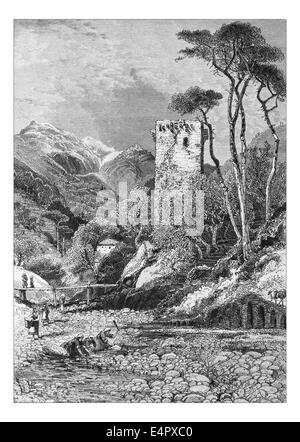 alamy

alamy - E4PXC0